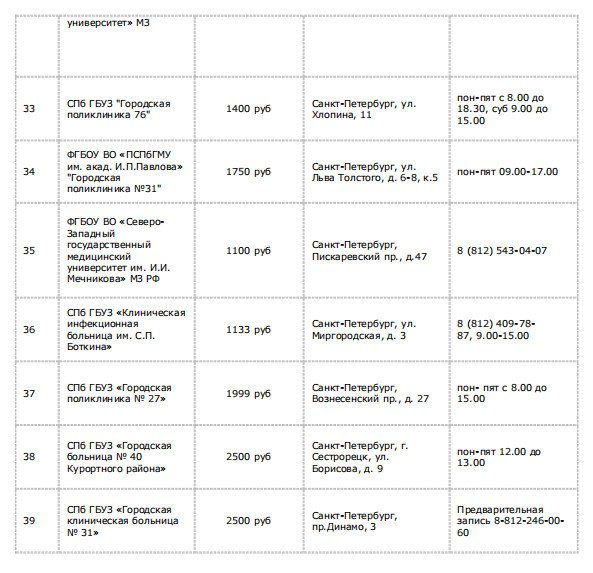 |  | университет» МЗ |  |  |  |
|---|---|---|---|---|
| 33 | СПб ГБУЗ "Городская поликлиника 76" | 1400 руб | Санкт-Петербург, ул. Хлопина, 11 | пон-пят с 8.00 до 18.30, суб 9.00 до 15.00 |
| 34 | ФГБОУ ВО «ПСПбГМУ им. акад. И.П.Павлова» "Городская поликлиника №31" | 1750 руб | Санкт-Петербург, ул. Льва Толстого, д. 6-8, к.5 | пон-пят 09.00-17.00 |
| 35 | ФГБОУ ВО «Северо-Западный государственный медицинский университет им. И.И. Мечникова» МЗ РФ | 1100 руб | Санкт-Петербург, Пискаревский пр., д.47 | 8 (812) 543-04-07 |
| 36 | СПб ГБУЗ «Клиническая инфекционная больница им. С.П. Боткина» | 1133 руб | Санкт-Петербург, ул. Миргородская, д. 3 | 8 (812) 409-78-87, 9.00-15.00 |
| 37 | СПб ГБУЗ «Городская поликлиника № 27» | 1999 руб | Санкт-Петербург, Вознесенский пр., д. 27 | пон- пят с 8.00 до 15.00 |
| 38 | СПб ГБУЗ «Городская больница № 40 Курортного района» | 2500 руб | Санкт-Петербург, г. Сестрорецк, ул. Борисова, д. 9 | пон-пят 12.00 до 13.00 |
| 39 | СПб ГБУЗ «Городская клиническая больница № 31» | 2500 руб | Санкт-Петербург, пр.Динамо, 3 | Предварительная запись 8-812-246-00-60 |